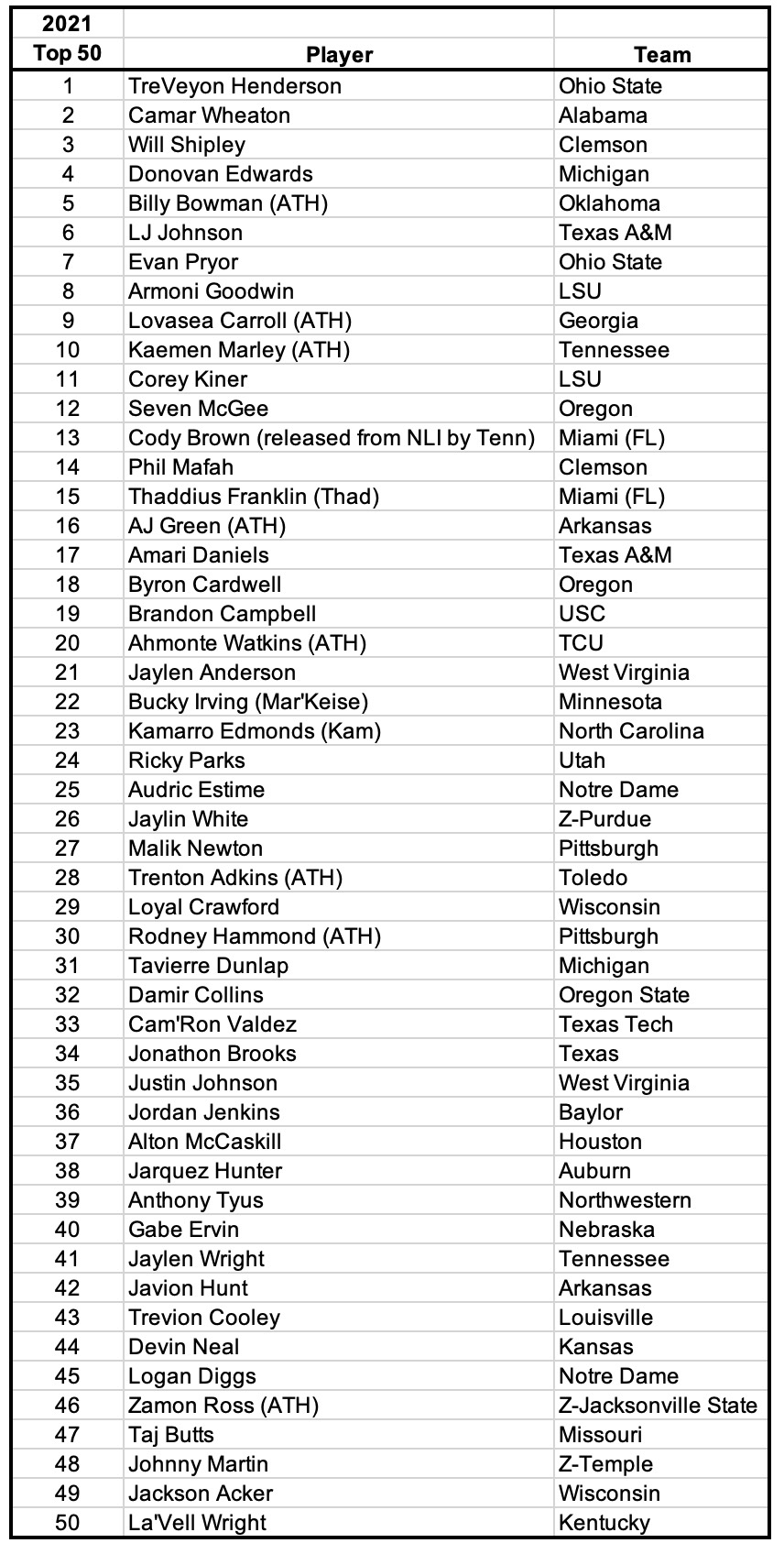 | 2021 Top 50 | Player | Team |
|---|---|---|
| 1 | TreVeyon Henderson | Ohio State |
| 2 | Camar Wheaton | Alabama |
| 3 | Will Shipley | Clemson |
| 4 | Donovan Edwards | Michigan |
| 5 | Billy Bowman (ATH) | Oklahoma |
| 6 | LJ Johnson | Texas A&M |
| 7 | Evan Pryor | Ohio State |
| 8 | Armoni Goodwin | LSU |
| 9 | Lovasea Carroll (ATH) | Georgia |
| 10 | Kaemen Marley (ATH) | Tennessee |
| 11 | Corey Kiner | LSU |
| 12 | Seven McGee | Oregon |
| 13 | Cody Brown (released from NLI by Tenn) | Miami (FL) |
| 14 | Phil Mafah | Clemson |
| 15 | Thaddius Franklin (Thad) | Miami (FL) |
| 16 | AJ Green (ATH) | Arkansas |
| 17 | Amari Daniels | Texas A&M |
| 18 | Byron Cardwell | Oregon |
| 19 | Brandon Campbell | USC |
| 20 | Ahmonte Watkins (ATH) | TCU |
| 21 | Jaylen Anderson | West Virginia |
| 22 | Bucky Irving (Mar'Keise) | Minnesota |
| 23 | Kamarro Edmonds (Kam) | North Carolina |
| 24 | Ricky Parks | Utah |
| 25 | Audric Estime | Notre Dame |
| 26 | Jaylin White | Z-Purdue |
| 27 | Malik Newton | Pittsburgh |
| 28 | Trenton Adkins (ATH) | Toledo |
| 29 | Loyal Crawford | Wisconsin |
| 30 | Rodney Hammond (ATH) | Pittsburgh |
| 31 | Tavierre Dunlap | Michigan |
| 32 | Damir Collins | Oregon State |
| 33 | Cam'Ron Valdez | Texas Tech |
| 34 | Jonathon Brooks | Texas |
| 35 | Justin Johnson | West Virginia |
| 36 | Jordan Jenkins | Baylor |
| 37 | Alton McCaskill | Houston |
| 38 | Jarquez Hunter | Auburn |
| 39 | Anthony Tyus | Northwestern |
| 40 | Gabe Ervin | Nebraska |
| 41 | Jaylen Wright | Tennessee |
| 42 | Javion Hunt | Arkansas |
| 43 | Trevion Cooley | Louisville |
| 44 | Devin Neal | Kansas |
| 45 | Logan Diggs | Notre Dame |
| 46 | Zamon Ross (ATH) | Z-Jacksonville State |
| 47 | Taj Butts | Missouri |
| 48 | Johnny Martin | Z-Temple |
| 49 | Jackson Acker | Wisconsin |
| 50 | La'Vell Wright | Kentucky |